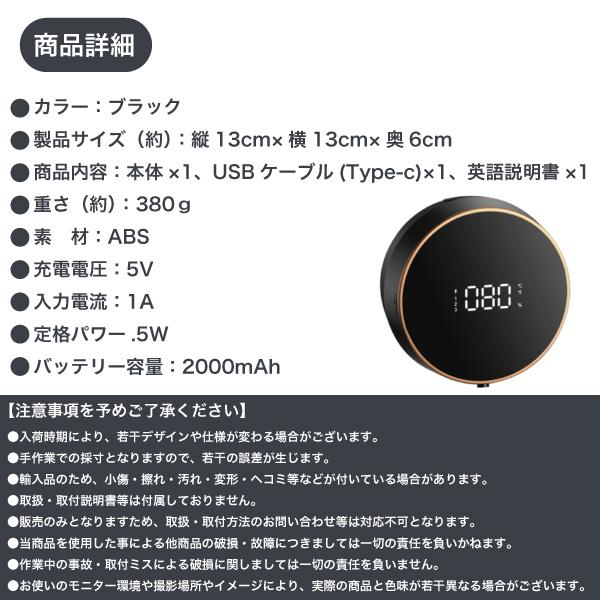 商品詳細

●カラー：ブラック
●製品サイズ（約）：縦 13cm× 横 13cm× 奥 6cm
●商品内容：本体 ×1、USB ケーブル (Type-c)×1、英語説明書 ×1
●重さ（約）：380ｇ
●素　材：ABS
●充電電圧：5V
●入力電流：1A
●定格パワー .5W
●バッテリー容量：2000mAh

080

【注意事項を予めご了承ください】
●入荷時期により、若干デザインや仕様が変わる場合がございます。
●手作業での採寸となりますので、若干の誤差が生じます。
●輸入品のため、小傷・擦れ・汚れ・変形・ヘコミ等などが付いている場合があります。
●取扱・取付説明書等は付属しておりません。
●販売のみとなりますため、取扱・取付方法のお問い合わせ等は対応不可となります。
●当商品を使用した事による他商品の破損・故障につきましては一切の責任を負いかねます。
●作業中の事故・取付ミスによる破損に関しましては一切の責任を負いません。
●お使いのモニター環境や撮影場所やイメージにより、実際の商品と色味が若干異なる場合がございます。